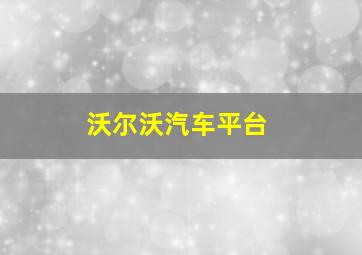 沃尔沃汽车平台